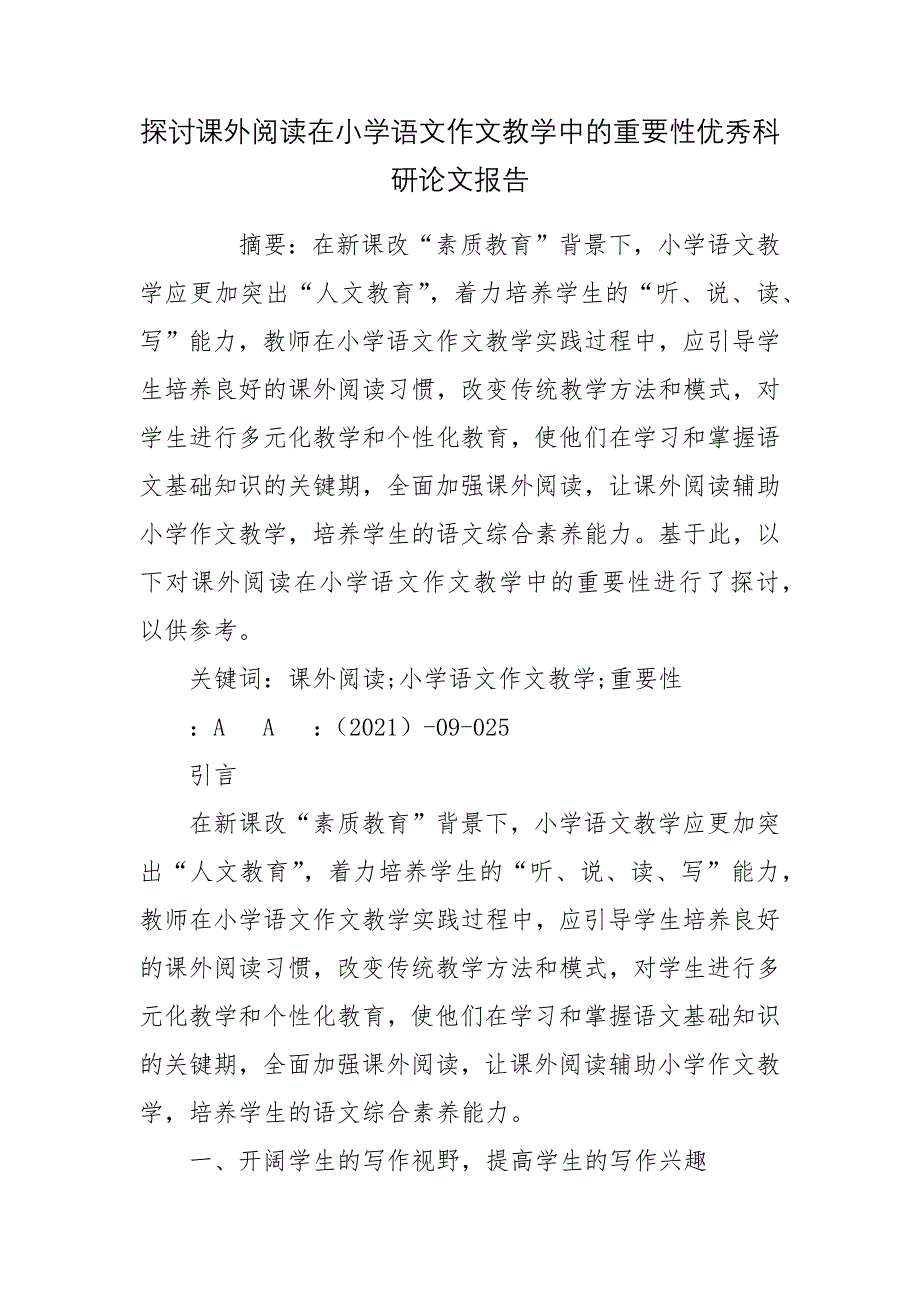 探讨课外阅读在小学语文作文教学中的重要性优秀科研论文报告

摘要：在新课改“素质教育”背景下，小学语文教学应更加突出“人文教育”，着力培养学生的“听、说、读、写”能力，教师在小学语文作文教学实践过程中，应引导学生培养良好的课外阅读习惯，改变传统教学方法和模式，对学生进行多元化教学和个性化教育，使他们在学习和掌握语文基础知识的关键期，全面加强课外阅读，让课外阅读辅助小学作文教学，培养学生的语文综合素养能力。基于此，以下对课外阅读在小学语文作文教学中的重要性进行了探讨，以供参考。

关键词：课外阅读;小学语文作文教学;重要性

：A　A　：（2021）-09-025

引言

在新课改“素质教育”背景下，小学语文教学应更加突出“人文教育”，着力培养学生的“听、说、读、写”能力，教师在小学语文作文教学实践过程中，应引导学生培养良好的课外阅读习惯，改变传统教学方法和模式，对学生进行多元化教学和个性化教育，使他们在学习和掌握语文基础知识的关键期，全面加强课外阅读，让课外阅读辅助小学作文教学，培养学生的语文综合素养能力。

一、开阔学生的写作视野，提高学生的写作兴趣